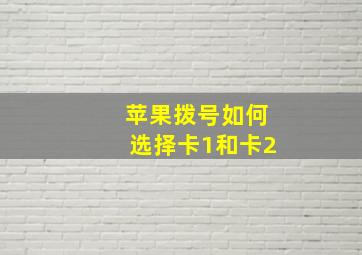 苹果拨号如何
选择卡1和卡2